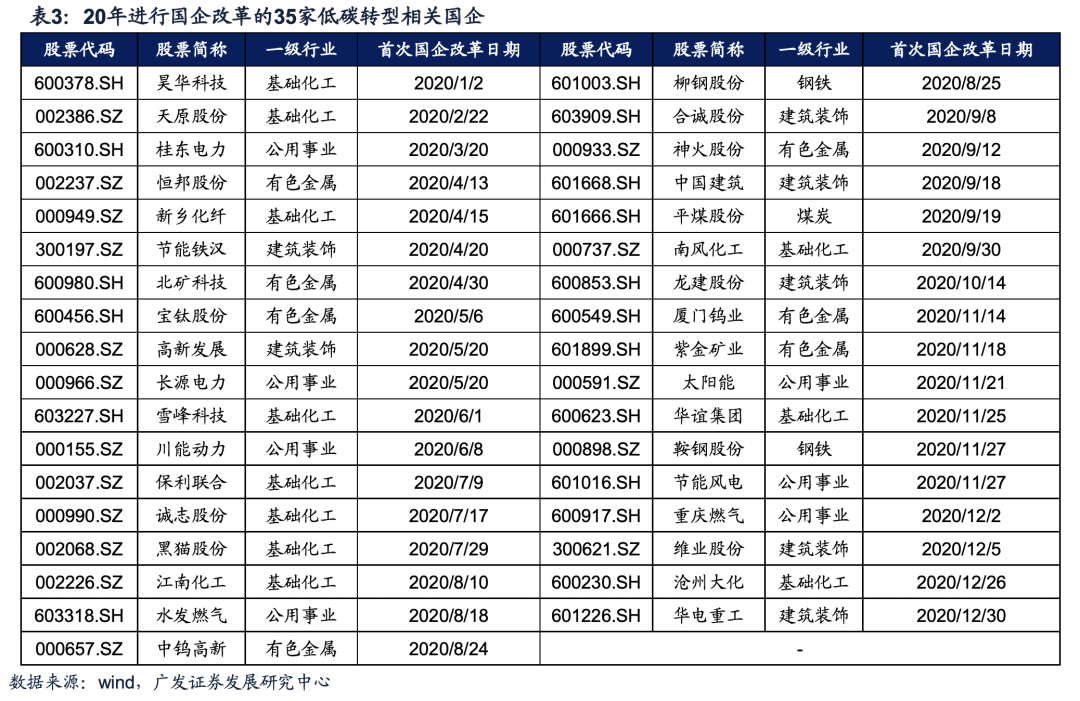 表3：20年进行国企改革的35家低碳转型相关国企

| 股票代码 | 股票简称 | 一级行业 | 首次国企改革日期 | 股票代码 | 股票简称 | 一级行业 | 首次国企改革日期 |
|---|---|---|---|---|---|---|---|
| 600378.SH | 昊华科技 | 基础化工 | 2020/1/2 | 601003.SH | 柳钢股份 | 钢铁 | 2020/8/25 |
| 002386.SZ | 天原股份 | 基础化工 | 2020/2/22 | 603909.SH | 合诚股份 | 建筑装饰 | 2020/9/8 |
| 600310.SH | 桂东电力 | 公用事业 | 2020/3/20 | 000933.SZ | 神火股份 | 有色金属 | 2020/9/12 |
| 002237.SZ | 恒邦股份 | 有色金属 | 2020/4/13 | 601668.SH | 中国建筑 | 建筑装饰 | 2020/9/18 |
| 000949.SZ | 新乡化纤 | 基础化工 | 2020/4/15 | 601666.SH | 平煤股份 | 煤炭 | 2020/9/19 |
| 300197.SZ | 节能铁汉 | 建筑装饰 | 2020/4/20 | 000737.SZ | 南风化工 | 基础化工 | 2020/9/30 |
| 600980.SH | 北矿科技 | 有色金属 | 2020/4/30 | 600853.SH | 龙建股份 | 建筑装饰 | 2020/10/14 |
| 600456.SH | 宝钛股份 | 有色金属 | 2020/5/6 | 600549.SH | 厦门钨业 | 有色金属 | 2020/11/14 |
| 000628.SZ | 高新发展 | 建筑装饰 | 2020/5/20 | 601899.SH | 紫金矿业 | 有色金属 | 2020/11/18 |
| 000966.SZ | 长源电力 | 公用事业 | 2020/5/20 | 000591.SZ | 太阳能 | 公用事业 | 2020/11/21 |
| 603227.SH | 雪峰科技 | 基础化工 | 2020/6/1 | 600623.SH | 华谊集团 | 基础化工 | 2020/11/25 |
| 000155.SZ | 川能动力 | 公用事业 | 2020/6/8 | 000898.SZ | 鞍钢股份 | 钢铁 | 2020/11/27 |
| 002037.SZ | 保利联合 | 基础化工 | 2020/7/9 | 601016.SH | 节能风电 | 公用事业 | 2020/11/27 |
| 000990.SZ | 诚志股份 | 基础化工 | 2020/7/17 | 600917.SH | 重庆燃气 | 公用事业 | 2020/12/2 |
| 002068.SZ | 黑猫股份 | 基础化工 | 2020/7/29 | 300621.SZ | 维业股份 | 建筑装饰 | 2020/12/5 |
| 002226.SZ | 江南化工 | 基础化工 | 2020/8/10 | 600230.SH | 沧州大化 | 基础化工 | 2020/12/26 |
| 603318.SH | 水发燃气 | 公用事业 | 2020/8/18 | 601226.SH | 华电重工 | 建筑装饰 | 2020/12/30 |
| 000657.SZ | 中钨高新 | 有色金属 | 2020/8/24 | - | | | |

数据来源：wind，广发证券发展研究中心